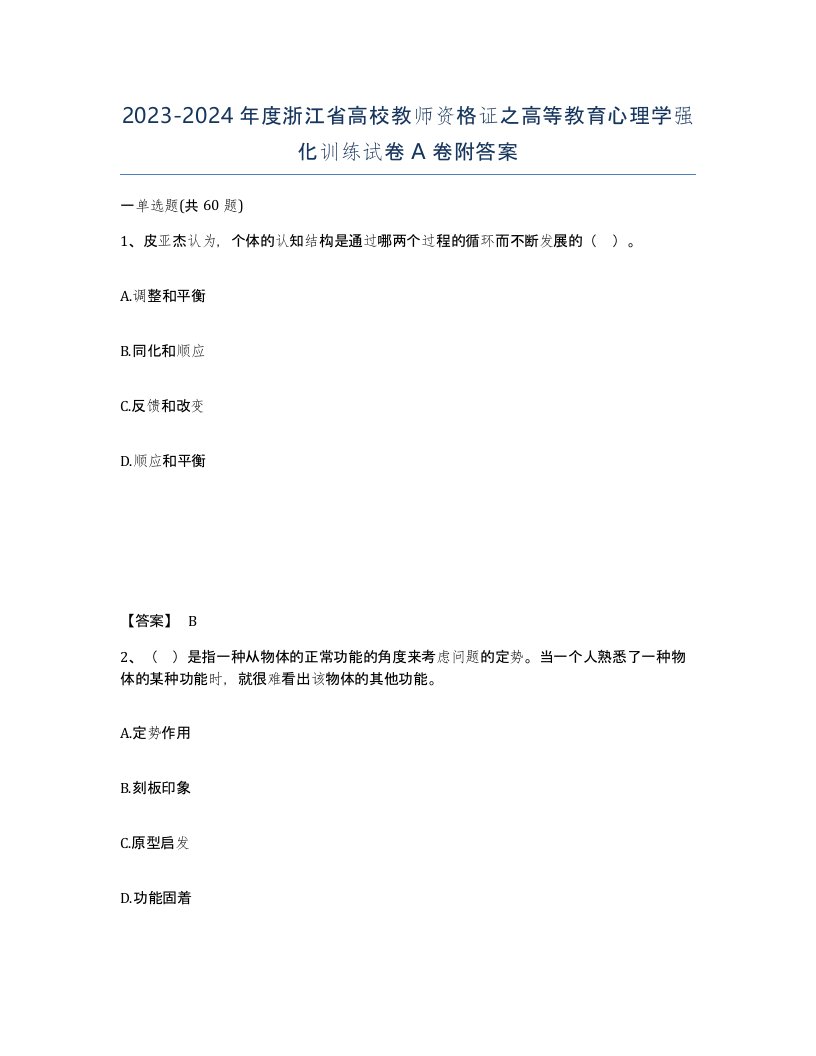 2023-2024年度浙江省高校教师资格证之高等教育心理学强化训练试卷A卷附答案

一单选题(共60题)

1、皮亚杰认为，个体的认知结构是通过哪两个过程的循环而不断发展的（ ）。

A.调整和平衡

B.同化和顺应

C.反馈和改变

D.顺应和平衡

【答案】 B

2、（ ）是指一种从物体的正常功能的角度来考虑问题的定势。当一个人熟悉了一种物体的某种功能时，就很难看出该物体的其他功能。

A.定势作用

B.刻板印象

C.原型启发

D.功能固着